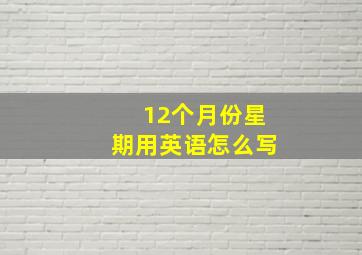 12个月份星期用英语怎么写